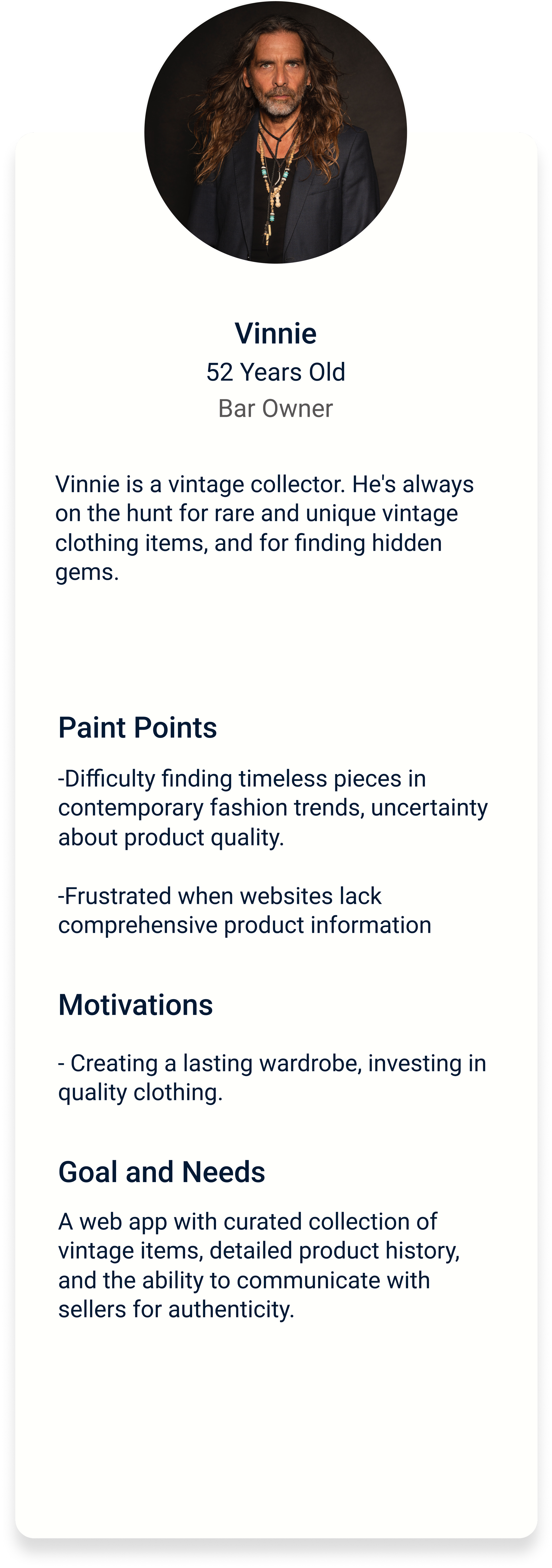 Vinnie
52 Years Old
Bar Owner

Vinnie is a vintage collector. He's always on the hunt for rare and unique vintage clothing items, and for finding hidden gems.

Paint Points

-Difficulty finding timeless pieces in contemporary fashion trends, uncertainty about product quality.

-Frustrated when websites lack comprehensive product information

Motivations

- Creating a lasting wardrobe, investing in quality clothing.

Goal and Needs

A web app with curated collection of vintage items, detailed product history, and the ability to communicate with sellers for authenticity.